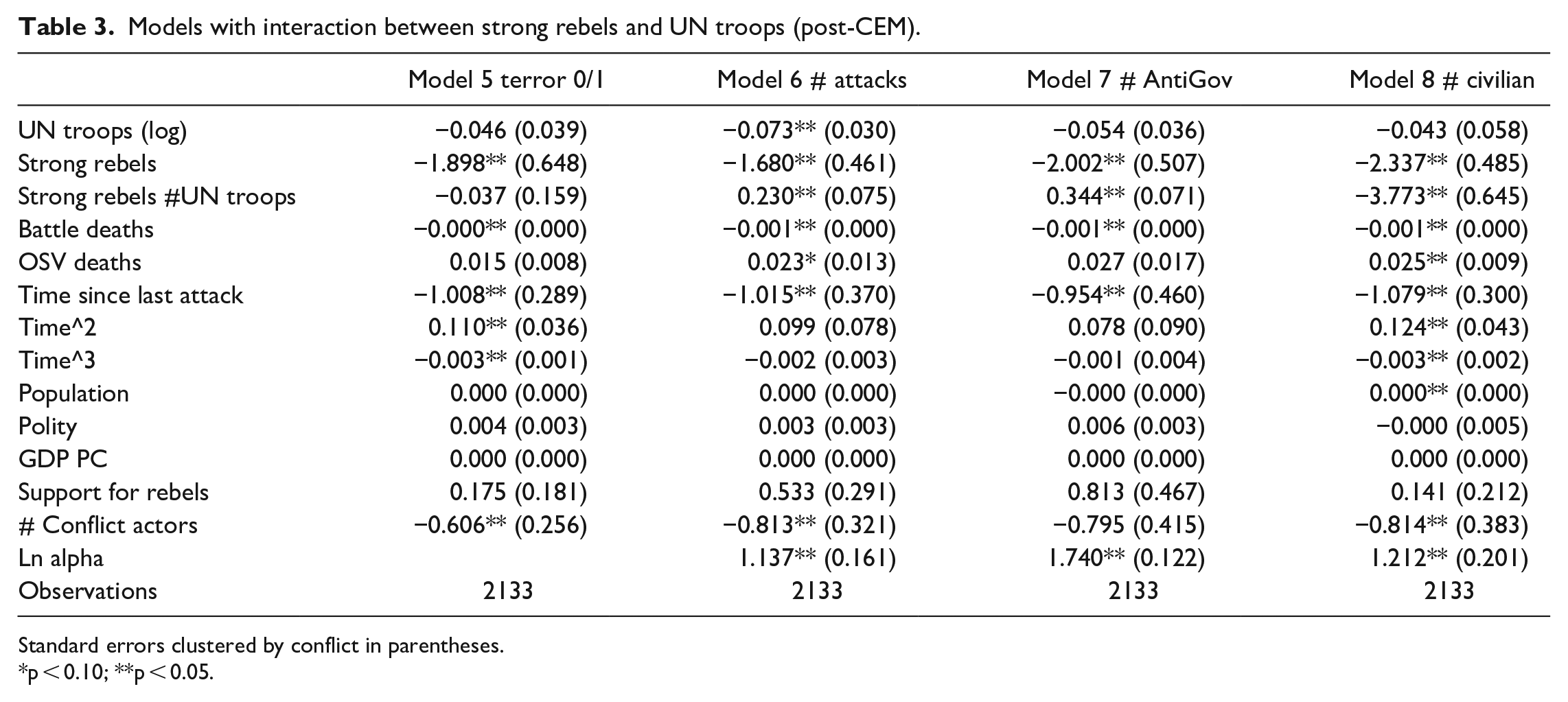 Table 3. Models with interaction between strong rebels and UN troops (post-CEM).

|  | Model 5 terror 0/1 | Model 6 # attacks | Model 7 # AntiGov | Model 8 # civilian |
|---|---|---|---|---|
| UN troops (log) | −0.046 (0.039) | −0.073** (0.030) | −0.054 (0.036) | −0.043 (0.058) |
| Strong rebels | −1.898** (0.648) | −1.680** (0.461) | −2.002** (0.507) | −2.337** (0.485) |
| Strong rebels #UN troops | −0.037 (0.159) | 0.230** (0.075) | 0.344** (0.071) | −3.773** (0.645) |
| Battle deaths | −0.000** (0.000) | −0.001** (0.000) | −0.001** (0.000) | −0.001** (0.000) |
| OSV deaths | 0.015 (0.008) | 0.023* (0.013) | 0.027 (0.017) | 0.025** (0.009) |
| Time since last attack | −1.008** (0.289) | −1.015** (0.370) | −0.954** (0.460) | −1.079** (0.300) |
| Time^2 | 0.110** (0.036) | 0.099 (0.078) | 0.078 (0.090) | 0.124** (0.043) |
| Time^3 | −0.003** (0.001) | −0.002 (0.003) | −0.001 (0.004) | −0.003** (0.002) |
| Population | 0.000 (0.000) | 0.000 (0.000) | −0.000 (0.000) | 0.000** (0.000) |
| Polity | 0.004 (0.003) | 0.003 (0.003) | 0.006 (0.003) | −0.000 (0.005) |
| GDP PC | 0.000 (0.000) | 0.000 (0.000) | 0.000 (0.000) | 0.000 (0.000) |
| Support for rebels | 0.175 (0.181) | 0.533 (0.291) | 0.813 (0.467) | 0.141 (0.212) |
| # Conflict actors | −0.606** (0.256) | −0.813** (0.321) | −0.795 (0.415) | −0.814** (0.383) |
| Ln alpha |  | 1.137** (0.161) | 1.740** (0.122) | 1.212** (0.201) |
| Observations | 2133 | 2133 | 2133 | 2133 |

Standard errors clustered by conflict in parentheses.
*p < 0.10; **p < 0.05.